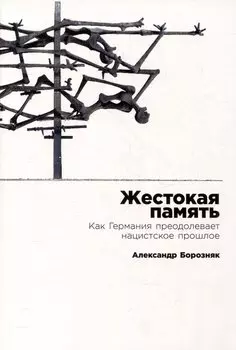 Жестокая память

Как Германия преодолевает нацистское прошлое

Александр Борозняк